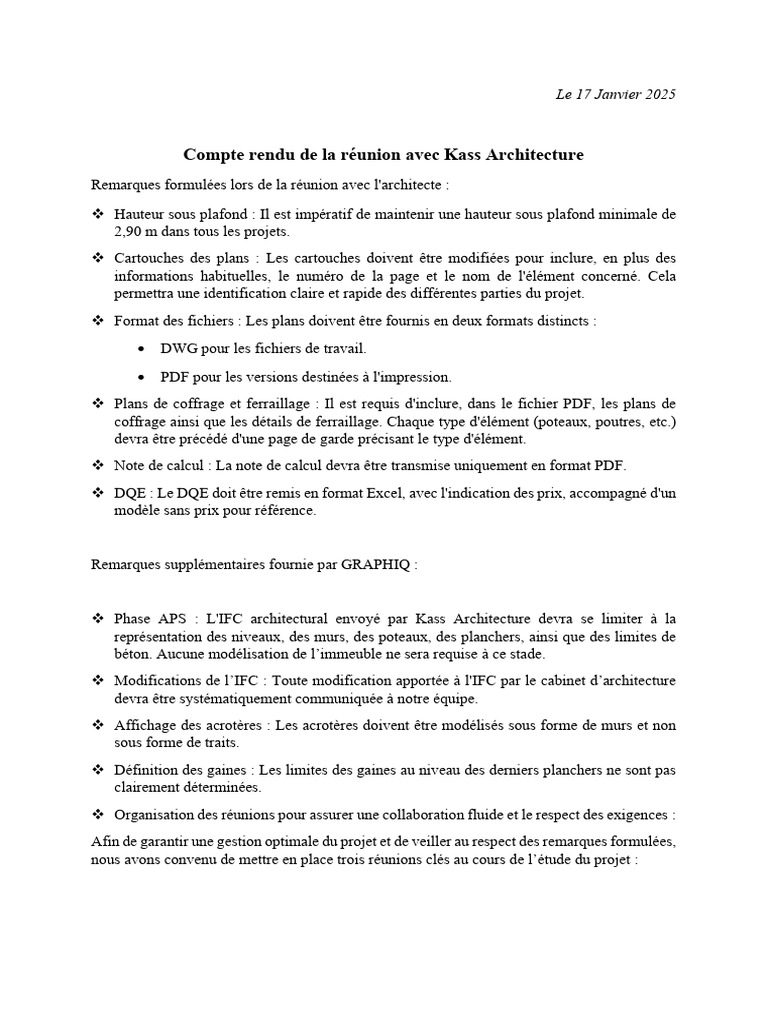 Le 17 Janvier 2025

Compte rendu de la réunion avec Kass Architecture

Remarques formulées lors de la réunion avec l'architecte :

❖ Hauteur sous plafond : Il est impératif de maintenir une hauteur sous plafond minimale de 2,90 m dans tous les projets.

❖ Cartouches des plans : Les cartouches doivent être modifiées pour inclure, en plus des informations habituelles, le numéro de la page et le nom de l'élément concerné. Cela permettra une identification claire et rapide des différentes parties du projet.

❖ Format des fichiers : Les plans doivent être fournis en deux formats distincts :

• DWG pour les fichiers de travail.

• PDF pour les versions destinées à l'impression.

❖ Plans de coffrage et ferraillage : Il est requis d'inclure, dans le fichier PDF, les plans de coffrage ainsi que les détails de ferraillage. Chaque type d'élément (poteaux, poutres, etc.) devra être précédé d'une page de garde précisant le type d'élément.

❖ Note de calcul : La note de calcul devra être transmise uniquement en format PDF.

❖ DQE : Le DQE doit être remis en format Excel, avec l'indication des prix, accompagné d'un modèle sans prix pour référence.

Remarques supplémentaires fournie par GRAPHIQ :

❖ Phase APS : L'IFC architectural envoyé par Kass Architecture devra se limiter à la représentation des niveaux, des murs, des poteaux, des planchers, ainsi que des limites de béton. Aucune modélisation de l'immeuble ne sera requise à ce stade.

❖ Modifications de l'IFC : Toute modification apportée à l'IFC par le cabinet d'architecture devra être systématiquement communiquée à notre équipe.

❖ Affichage des acrotères : Les acrotères doivent être modélisés sous forme de murs et non sous forme de traits.

❖ Définition des gaines : Les limites des gaines au niveau des derniers planchers ne sont pas clairement déterminées.

❖ Organisation des réunions pour assurer une collaboration fluide et le respect des exigences :

Afin de garantir une gestion optimale du projet et de veiller au respect des remarques formulées, nous avons convenu de mettre en place trois réunions clés au cours de l'étude du projet :